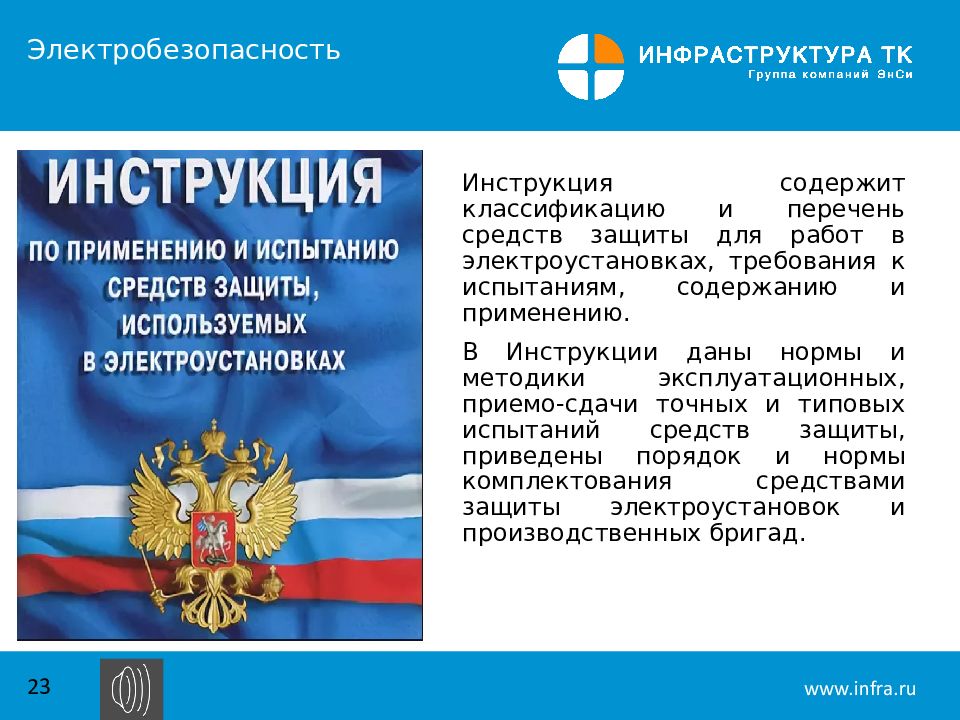 Электробезопасность

ИНФРАСТРУКТУРА ТК
Группа компаний ЭнСи

ИНСТРУКЦИЯ
ПО ПРИМЕНЕНИЮ И ИСПЫТАНИЮ СРЕДСТВ ЗАЩИТЫ, ИСПОЛЬЗУЕМЫХ В ЭЛЕКТРОУСТАНОВКАХ

Инструкция содержит классификацию и перечень средств защиты для работ в электроустановках, требования к испытаниям, содержанию и применению.

В Инструкции даны нормы и методики эксплуатационных, приемо-сдачи точных и типовых испытаний средств защиты, приведены порядок и нормы комплектования средствами защиты электроустановок и производственных бригад.

23

www.infra.ru